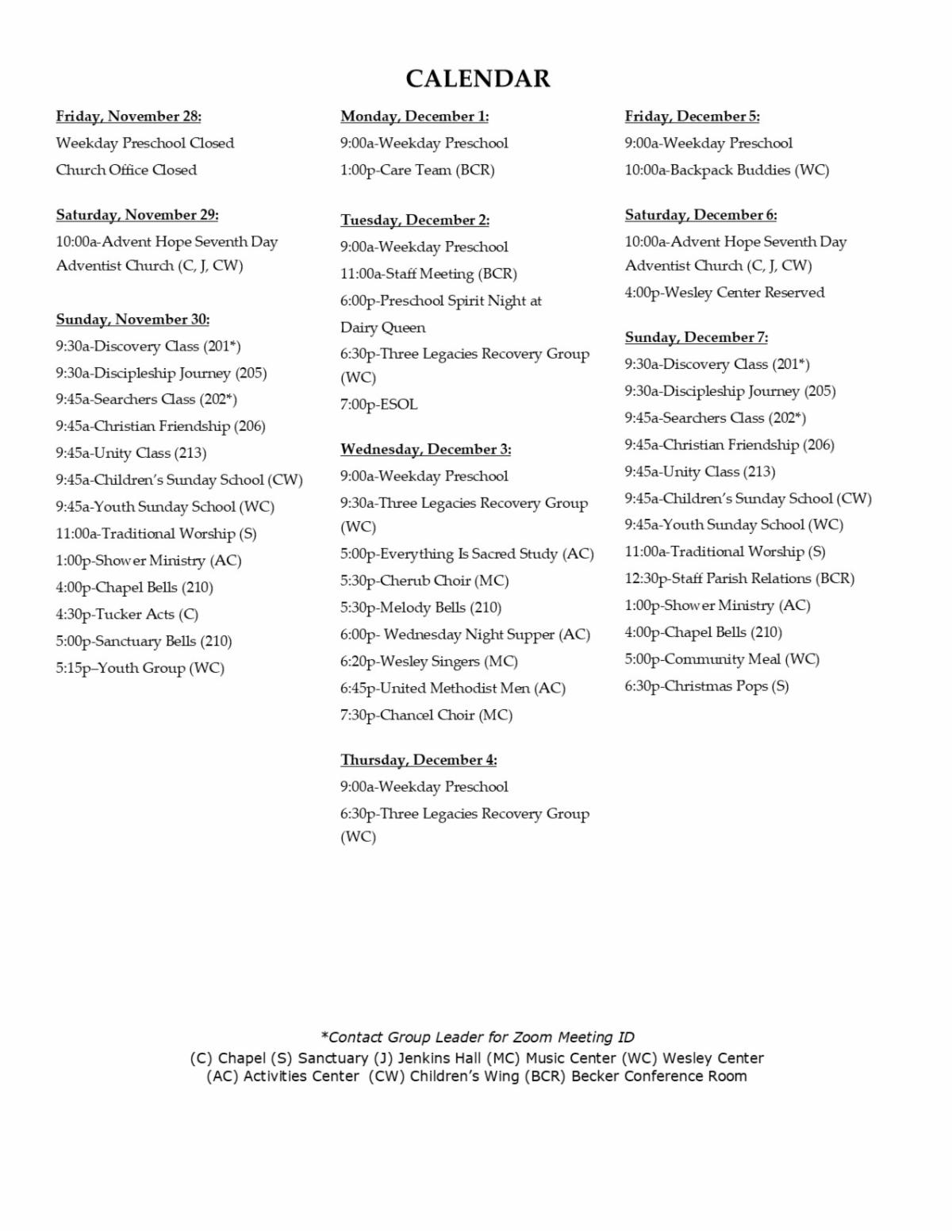 CALENDAR

Friday, November 28:
Weekday Preschool Closed
Church Office Closed

Saturday, November 29:
10:00a-Advent Hope Seventh Day Adventist Church (C, J, CW)

Sunday, November 30:
9:30a-Discovery Class (201*)
9:30a-Discipleship Journey (205)
9:45a-Searchers Class (202*)
9:45a-Christian Friendship (206)
9:45a-Unity Class (213)
9:45a-Children's Sunday School (CW)
9:45a-Youth Sunday School (WC)
11:00a-Traditional Worship (S)
1:00p-Shower Ministry (AC)
4:00p-Chapel Bells (210)
4:30p-Tucker Acts (C)
5:00p-Sanctuary Bells (210)
5:15p–Youth Group (WC)

Monday, December 1:
9:00a-Weekday Preschool
1:00p-Care Team (BCR)

Tuesday, December 2:
9:00a-Weekday Preschool
11:00a-Staff Meeting (BCR)
6:00p-Preschool Spirit Night at Dairy Queen
6:30p-Three Legacies Recovery Group (WC)
7:00p-ESOL

Wednesday, December 3:
9:00a-Weekday Preschool
9:30a-Three Legacies Recovery Group (WC)
5:00p-Everything Is Sacred Study (AC)
5:30p-Cherub Choir (MC)
5:30p-Melody Bells (210)
6:00p- Wednesday Night Supper (AC)
6:20p-Wesley Singers (MC)
6:45p-United Methodist Men (AC)
7:30p-Chancel Choir (MC)

Thursday, December 4:
9:00a-Weekday Preschool
6:30p-Three Legacies Recovery Group (WC)

Friday, December 5:
9:00a-Weekday Preschool
10:00a-Backpack Buddies (WC)

Saturday, December 6:
10:00a-Advent Hope Seventh Day Adventist Church (C, J, CW)
4:00p-Wesley Center Reserved

Sunday, December 7:
9:30a-Discovery Class (201*)
9:30a-Discipleship Journey (205)
9:45a-Searchers Class (202*)
9:45a-Christian Friendship (206)
9:45a-Unity Class (213)
9:45a-Children's Sunday School (CW)
9:45a-Youth Sunday School (WC)
11:00a-Traditional Worship (S)
12:30p-Staff Parish Relations (BCR)
1:00p-Shower Ministry (AC)
4:00p-Chapel Bells (210)
5:00p-Community Meal (WC)
6:30p-Christmas Pops (S)

*Contact Group Leader for Zoom Meeting ID
(C) Chapel (S) Sanctuary (J) Jenkins Hall (MC) Music Center (WC) Wesley Center
(AC) Activities Center (CW) Children's Wing (BCR) Becker Conference Room